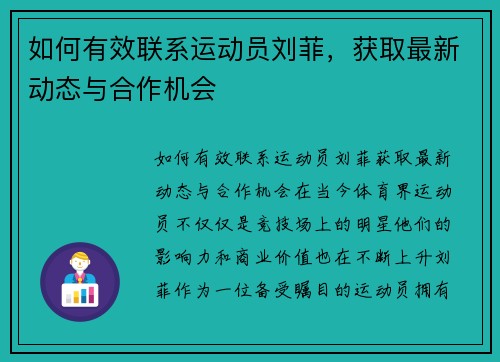 如何有效联系运动员刘菲，获取最新动态与合作机会

如何有效联系运动员刘菲获取最新动态与合作机会在当今体育界运动员不仅仅是竞技场上的明星他们的影响力和商业价值也在不断上升刘菲作为一位备受瞩目的运动员拥有